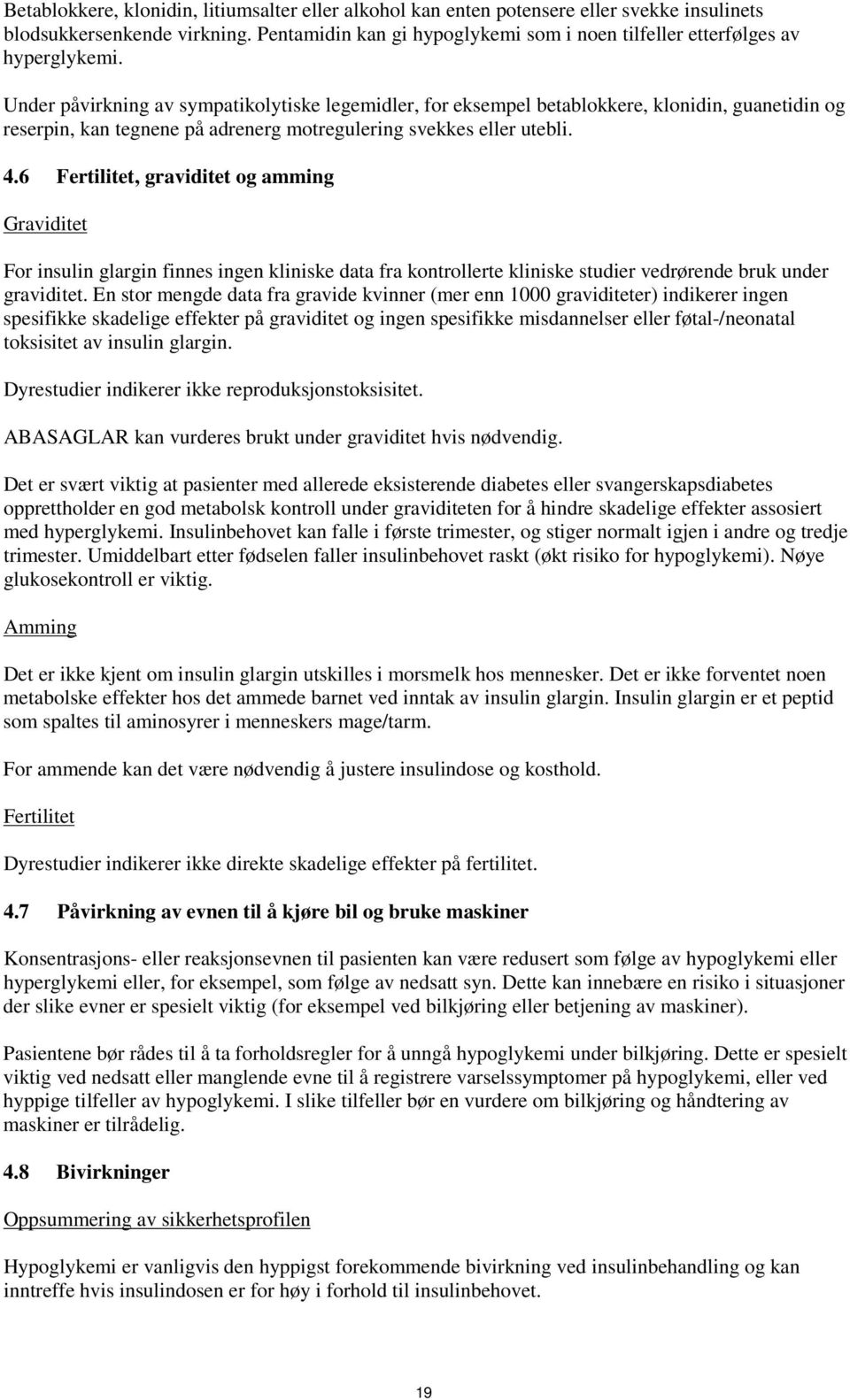 Betablokkere, klonidin, litiumsalter eller alkohol kan enten potensere eller svekke insulinets blodsukkersenkende virkning. Pentamidin kan gi hypoglykemi som i noen tilfeller etterfølges av hyperglykemi.

Under påvirkning av sympatikolytiske legemidler, for eksempel betablokkere, klonidin, guanetidin og reserpin, kan tegnene på adrenerg motregulering svekkes eller utebli.

4.6 Fertilitet, graviditet og amming

Graviditet

For insulin glargin finnes ingen kliniske data fra kontrollerte kliniske studier vedrørende bruk under graviditet. En stor mengde data fra gravide kvinner (mer enn 1000 graviditeter) indikerer ingen spesifikke skadelige effekter på graviditet og ingen spesifikke misdannelser eller føtal-/neonatal toksisitet av insulin glargin.

Dyrestudier indikerer ikke reproduksjonstoksisitet.

ABASAGLAR kan vurderes brukt under graviditet hvis nødvendig.

Det er svært viktig at pasienter med allerede eksisterende diabetes eller svangerskapsdiabetes opprettholder en god metabolsk kontroll under graviditeten for å hindre skadelige effekter assosiert med hyperglykemi. Insulinbehovet kan falle i første trimester, og stiger normalt igjen i andre og tredje trimester. Umiddelbart etter fødselen faller insulinbehovet raskt (økt risiko for hypoglykemi). Nøye glukosekontroll er viktig.

Amming

Det er ikke kjent om insulin glargin utskilles i morsmelk hos mennesker. Det er ikke forventet noen metabolske effekter hos det ammede barnet ved inntak av insulin glargin. Insulin glargin er et peptid som spaltes til aminosyrer i menneskers mage/tarm.

For ammende kan det være nødvendig å justere insulindose og kosthold.

Fertilitet

Dyrestudier indikerer ikke direkte skadelige effekter på fertilitet.

4.7 Påvirkning av evnen til å kjøre bil og bruke maskiner

Konsentrasjons- eller reaksjonsevnen til pasienten kan være redusert som følge av hypoglykemi eller hyperglykemi eller, for eksempel, som følge av nedsatt syn. Dette kan innebære en risiko i situasjoner der slike evner er spesielt viktig (for eksempel ved bilkjøring eller betjening av maskiner).

Pasientene bør rådes til å ta forholdsregler for å unngå hypoglykemi under bilkjøring. Dette er spesielt viktig ved nedsatt eller manglende evne til å registrere varselssymptomer på hypoglykemi, eller ved hyppige tilfeller av hypoglykemi. I slike tilfeller bør en vurdere om bilkjøring og håndtering av maskiner er tilrådelig.

4.8 Bivirkninger

Oppsummering av sikkerhetsprofilen

Hypoglykemi er vanligvis den hyppigst forekommende bivirkning ved insulinbehandling og kan inntreffe hvis insulindosen er for høy i forhold til insulinbehovet.

19